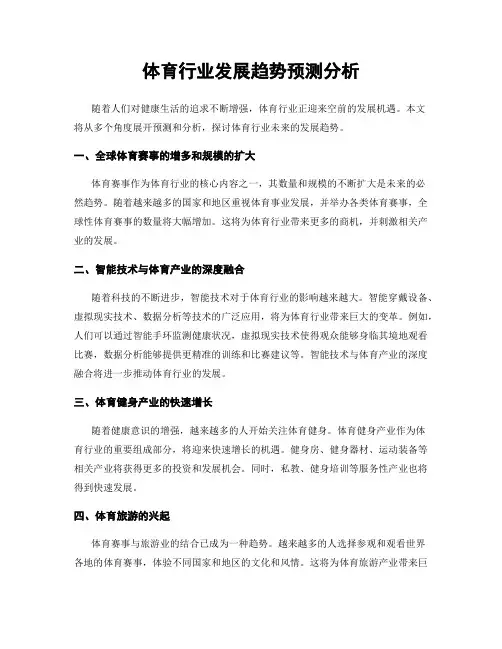 体育行业发展趋势预测分析

随着人们对健康生活的追求不断增强，体育行业正迎来空前的发展机遇。本文将从多个角度展开预测和分析，探讨体育行业未来的发展趋势。

一、全球体育赛事的增多和规模的扩大

体育赛事作为体育行业的核心内容之一，其数量和规模的不断扩大是未来的必然趋势。随着越来越多的国家和地区重视体育事业发展，并举办各类体育赛事，全球性体育赛事的数量将大幅增加。这将为体育行业带来更多的商机，并刺激相关产业的发展。

二、智能技术与体育产业的深度融合

随着科技的不断进步，智能技术对于体育行业的影响越来越大。智能穿戴设备、虚拟现实技术、数据分析等技术的广泛应用，将为体育行业带来巨大的变革。例如，人们可以通过智能手环监测健康状况，虚拟现实技术使得观众能够身临其境地观看比赛，数据分析能够提供更精准的训练和比赛建议等。智能技术与体育产业的深度融合将进一步推动体育行业的发展。

三、体育健身产业的快速增长

随着健康意识的增强，越来越多的人开始关注体育健身。体育健身产业作为体育行业的重要组成部分，将迎来快速增长的机遇。健身房、健身器材、运动装备等相关产业将获得更多的投资和发展机会。同时，私教、健身培训等服务性产业也将得到快速发展。

四、体育旅游的兴起

体育赛事与旅游业的结合已成为一种趋势。越来越多的人选择参观和观看世界各地的体育赛事，体验不同国家和地区的文化和风情。这将为体育旅游产业带来巨